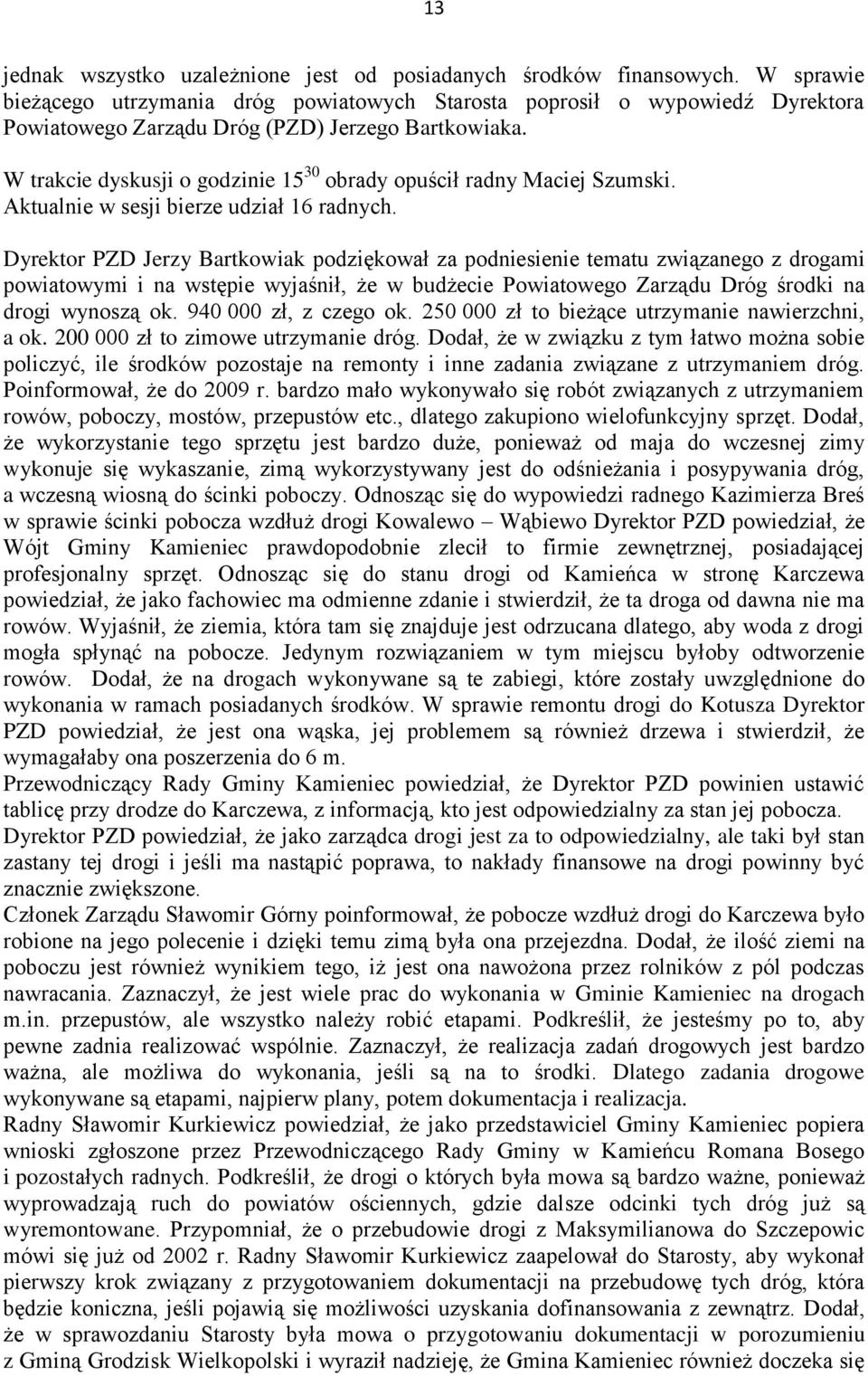 13

jednak wszystko uzależnione jest od posiadanych środków finansowych. W sprawie bieżącego utrzymania dróg powiatowych Starosta poprosił o wypowiedź Dyrektora Powiatowego Zarządu Dróg (PZD) Jerzego Bartkowiaka.

W trakcie dyskusji o godzinie $15^{30}$ obrady opuścił radny Maciej Szumski. Aktualnie w sesji bierze udział 16 radnych.

Dyrektor PZD Jerzy Bartkowiak podziękował za podniesienie tematu związanego z drogami powiatowymi i na wstępie wyjaśnił, że w budżecie Powiatowego Zarządu Dróg środki na drogi wynoszą ok. 940 000 zł, z czego ok. 250 000 zł to bieżące utrzymanie nawierzchni, a ok. 200 000 zł to zimowe utrzymanie dróg. Dodał, że w związku z tym łatwo można sobie policzyć, ile środków pozostaje na remonty i inne zadania związane z utrzymaniem dróg. Poinformował, że do 2009 r. bardzo mało wykonywało się robót związanych z utrzymaniem rowów, poboczy, mostów, przepustów etc., dlatego zakupiono wielofunkcyjny sprzęt. Dodał, że wykorzystanie tego sprzętu jest bardzo duże, ponieważ od maja do wczesnej zimy wykonuje się wykaszanie, zimą wykorzystywany jest do odśnieżania i posypywania dróg, a wczesną wiosną do ścinki poboczy. Odnosząc się do wypowiedzi radnego Kazimierza Breś w sprawie ścinki pobocza wzdłuż drogi Kowalewo – Wąbiewo Dyrektor PZD powiedział, że Wójt Gminy Kamieniec prawdopodobnie zlecił to firmie zewnętrznej, posiadającej profesjonalny sprzęt. Odnosząc się do stanu drogi od Kamieńca w stronę Karczewa powiedział, że jako fachowiec ma odmienne zdanie i stwierdził, że ta droga od dawna nie ma rowów. Wyjaśnił, że ziemia, która tam się znajduje jest odrzucana dlatego, aby woda z drogi mogła spłynąć na pobocze. Jedynym rozwiązaniem w tym miejscu byłoby odtworzenie rowów. Dodał, że na drogach wykonywane są te zabiegi, które zostały uwzględnione do wykonania w ramach posiadanych środków. W sprawie remontu drogi do Kotusza Dyrektor PZD powiedział, że jest ona wąska, jej problemem są również drzewa i stwierdził, że wymagałaby ona poszerzenia do 6 m.
Przewodniczący Rady Gminy Kamieniec powiedział, że Dyrektor PZD powinien ustawić tablicę przy drodze do Karczewa, z informacją, kto jest odpowiedzialny za stan jej pobocza.
Dyrektor PZD powiedział, że jako zarządca drogi jest za to odpowiedzialny, ale taki był stan zastany tej drogi i jeśli ma nastąpić poprawa, to nakłady finansowe na drogi powinny być znacznie zwiększone.
Członek Zarządu Sławomir Górny poinformował, że pobocze wzdłuż drogi do Karczewa było robione na jego polecenie i dzięki temu zimą była ona przejezdna. Dodał, że ilość ziemi na poboczu jest również wynikiem tego, iż jest ona nawożona przez rolników z pól podczas nawracania. Zaznaczył, że jest wiele prac do wykonania w Gminie Kamieniec na drogach m.in. przepustów, ale wszystko należy robić etapami. Podkreślił, że jesteśmy po to, aby pewne zadnia realizować wspólnie. Zaznaczył, że realizacja zadań drogowych jest bardzo ważna, ale możliwa do wykonania, jeśli są na to środki. Dlatego zadania drogowe wykonywane są etapami, najpierw plany, potem dokumentacja i realizacja.
Radny Sławomir Kurkiewicz powiedział, że jako przedstawiciel Gminy Kamieniec popiera wnioski zgłoszone przez Przewodniczącego Rady Gminy w Kamieńcu Romana Bosego i pozostałych radnych. Podkreślił, że drogi o których była mowa są bardzo ważne, ponieważ wyprowadzają ruch do powiatów ościennych, gdzie dalsze odcinki tych dróg już są wyremontowane. Przypomniał, że o przebudowie drogi z Maksymilianowa do Szczepowic mówi się już od 2002 r. Radny Sławomir Kurkiewicz zaapelował do Starosty, aby wykonał pierwszy krok związany z przygotowaniem dokumentacji na przebudowę tych dróg, która będzie konieczna, jeśli pojawią się możliwości uzyskania dofinansowania z zewnątrz. Dodał, że w sprawozdaniu Starosty była mowa o przygotowaniu dokumentacji w porozumieniu z Gminą Grodzisk Wielkopolski i wyraził nadzieję, że Gmina Kamieniec również doczeka się